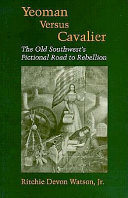 Yeoman Versus Cavalier

The Old Southwest's Fictional Road to Rebellion

Ritchie Devon Watson, Jr.